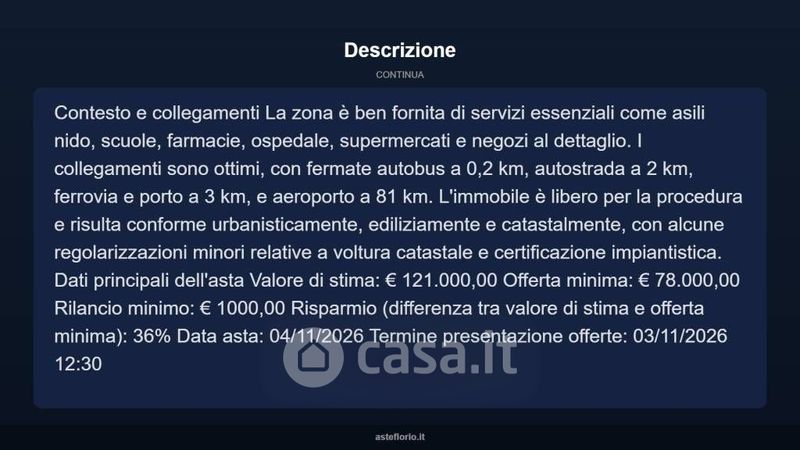 Descrizione

CONTINUA

Contesto e collegamenti La zona è ben fornita di servizi essenziali come asili nido, scuole, farmacie, ospedale, supermercati e negozi al dettaglio. I collegamenti sono ottimi, con fermate autobus a 0,2 km, autostrada a 2 km, ferrovia e porto a 3 km, e aeroporto a 81 km. L'immobile è libero per la procedura e risulta conforme urbanisticamente, ediliziamente e catastalmente, con alcune regolarizzazioni minori relative a voltura catastale e certificazione impiantistica. Dati principali dell'asta Valore di stima: € 121.000,00 Offerta minima: € 78.000,00 Rilancio minimo: € 1000,00 Risparmio (differenza tra valore di stima e offerta minima): 36% Data asta: 04/11/2026 Termine presentazione offerte: 03/11/2026 12:30

asteflorio.it

casa.it